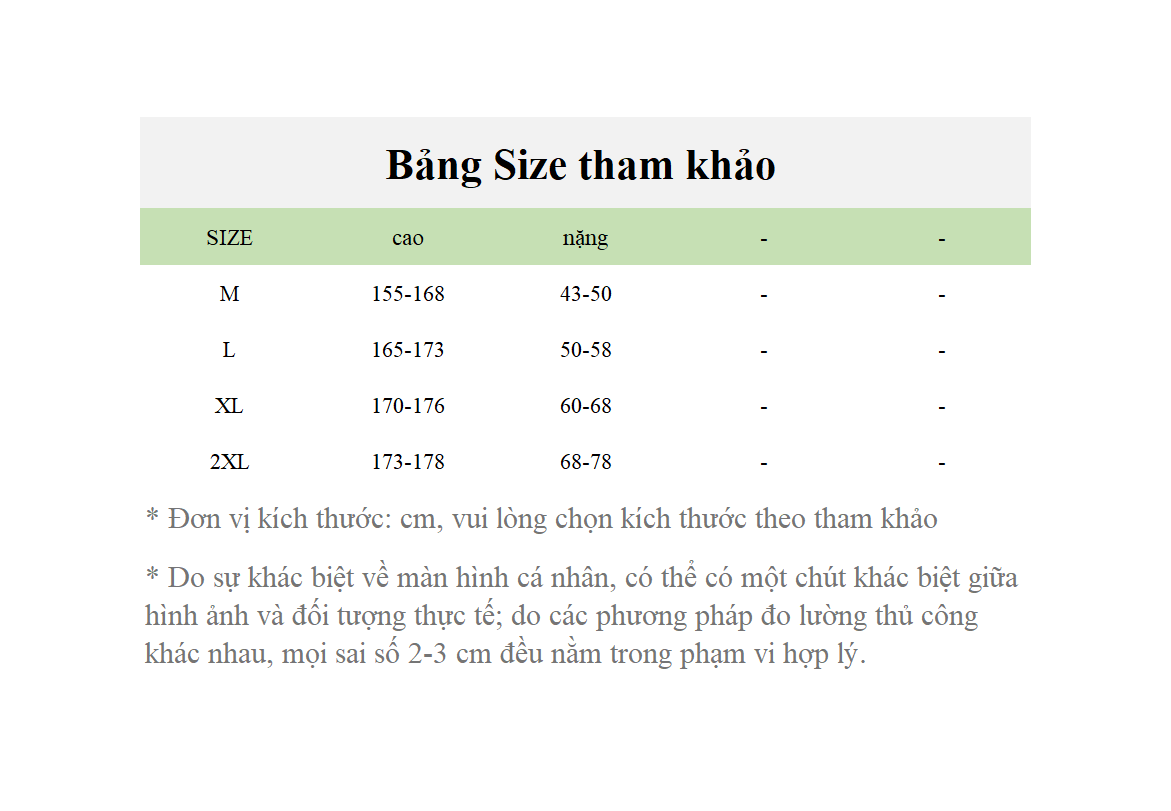 Bảng Size tham khảo

| SIZE | cao | nặng | - | - |
|---|---|---|---|---|
| M | 155-168 | 43-50 | - | - |
| L | 165-173 | 50-58 | - | - |
| XL | 170-176 | 60-68 | - | - |
| 2XL | 173-178 | 68-78 | - | - |

* Đơn vị kích thước: cm, vui lòng chọn kích thước theo tham khảo

* Do sự khác biệt về màn hình cá nhân, có thể có một chút khác biệt giữa hình ảnh và đối tượng thực tế; do các phương pháp đo lường thủ công khác nhau, mọi sai số 2-3 cm đều nằm trong phạm vi hợp lý.